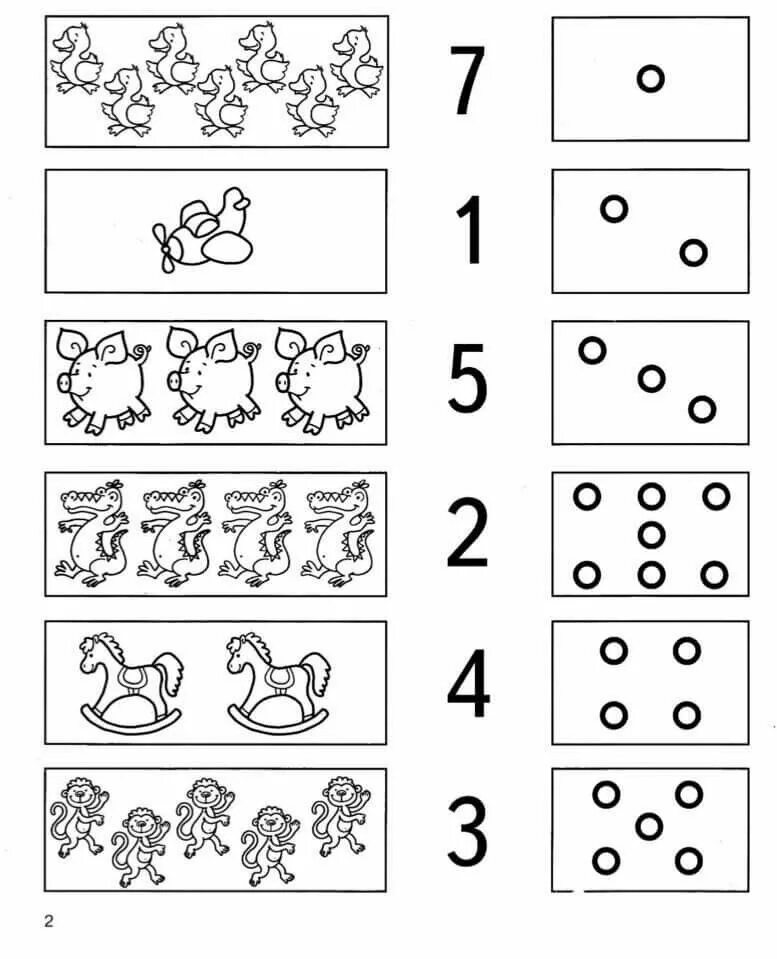 7

1

5

2

4

3

2